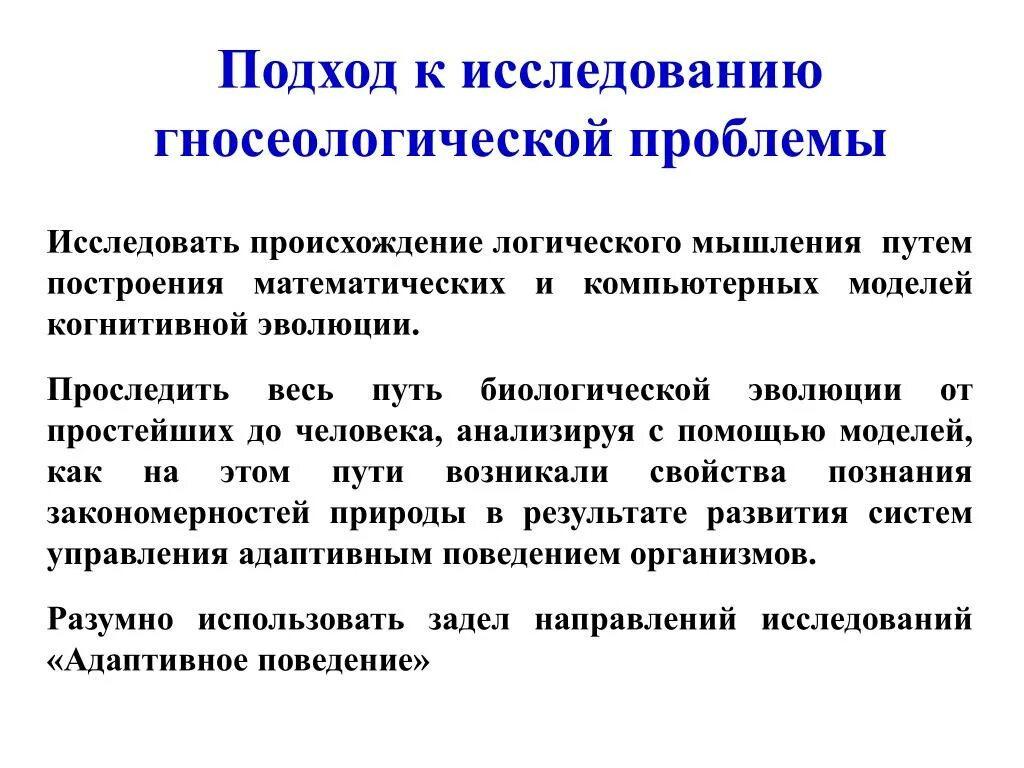 Подход к исследованию гносеологической проблемы

Исследовать происхождение логического мышления путем построения математических и компьютерных моделей когнитивной эволюции.

Проследить весь путь биологической эволюции от простейших до человека, анализируя с помощью моделей, как на этом пути возникали свойства познания закономерностей природы в результате развития систем управления адаптивным поведением организмов.

Разумно использовать задел направлений исследований «Адаптивное поведение»